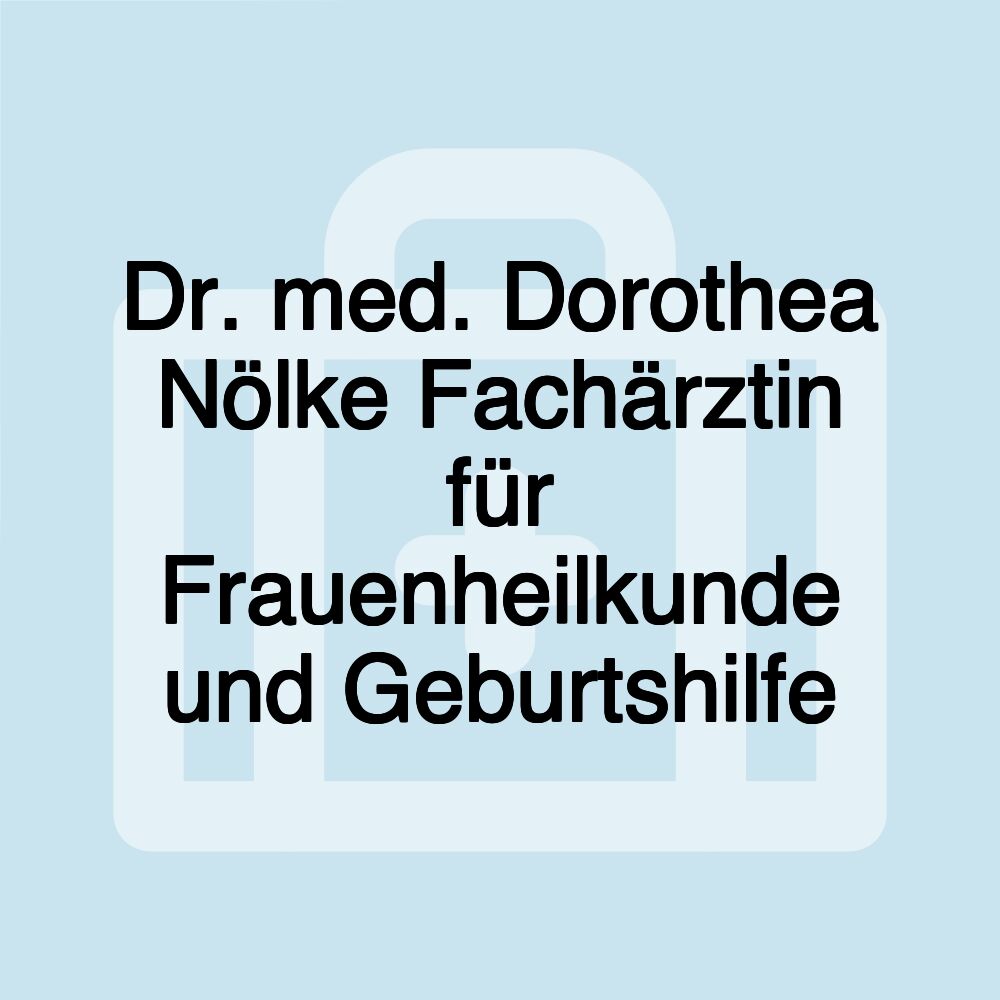 Dr. med. Dorothea Nölke Fachärztin für Frauenheilkunde und Geburtshilfe